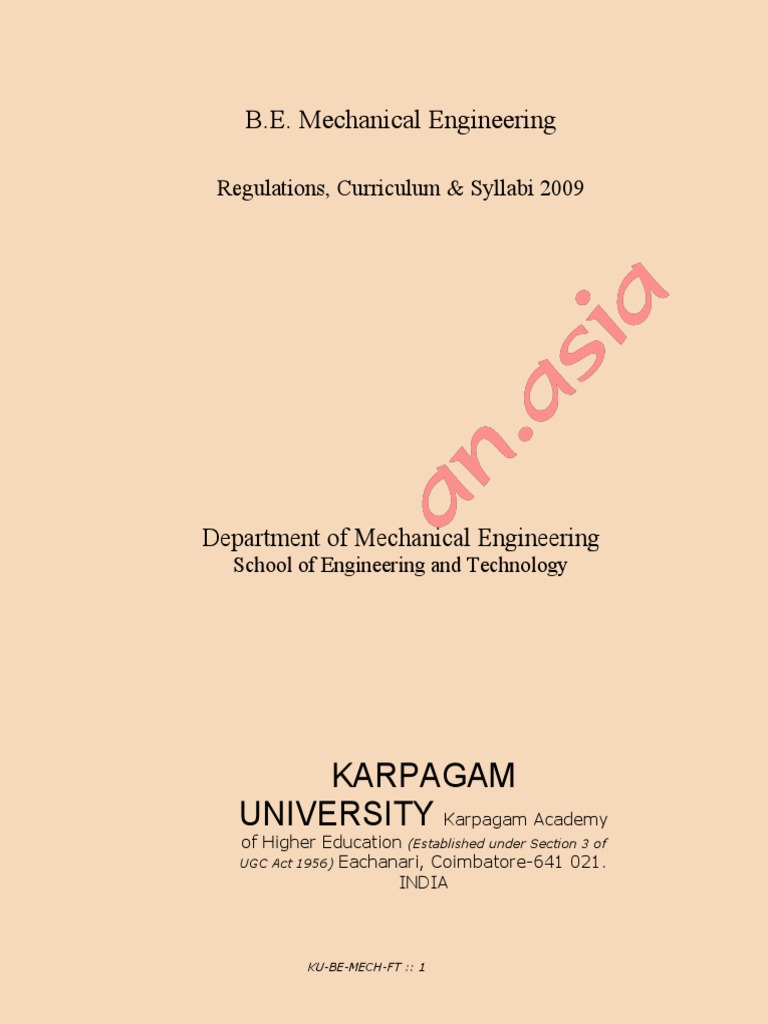 B.E. Mechanical Engineering

Regulations, Curriculum & Syllabi 2009

an.asia

Department of Mechanical Engineering
School of Engineering and Technology

KARPAGAM UNIVERSITY Karpagam Academy of Higher Education (Established under Section 3 of UGC Act 1956) Eachanari, Coimbatore-641 021. INDIA

KU-BE-MECH-FT :: 1